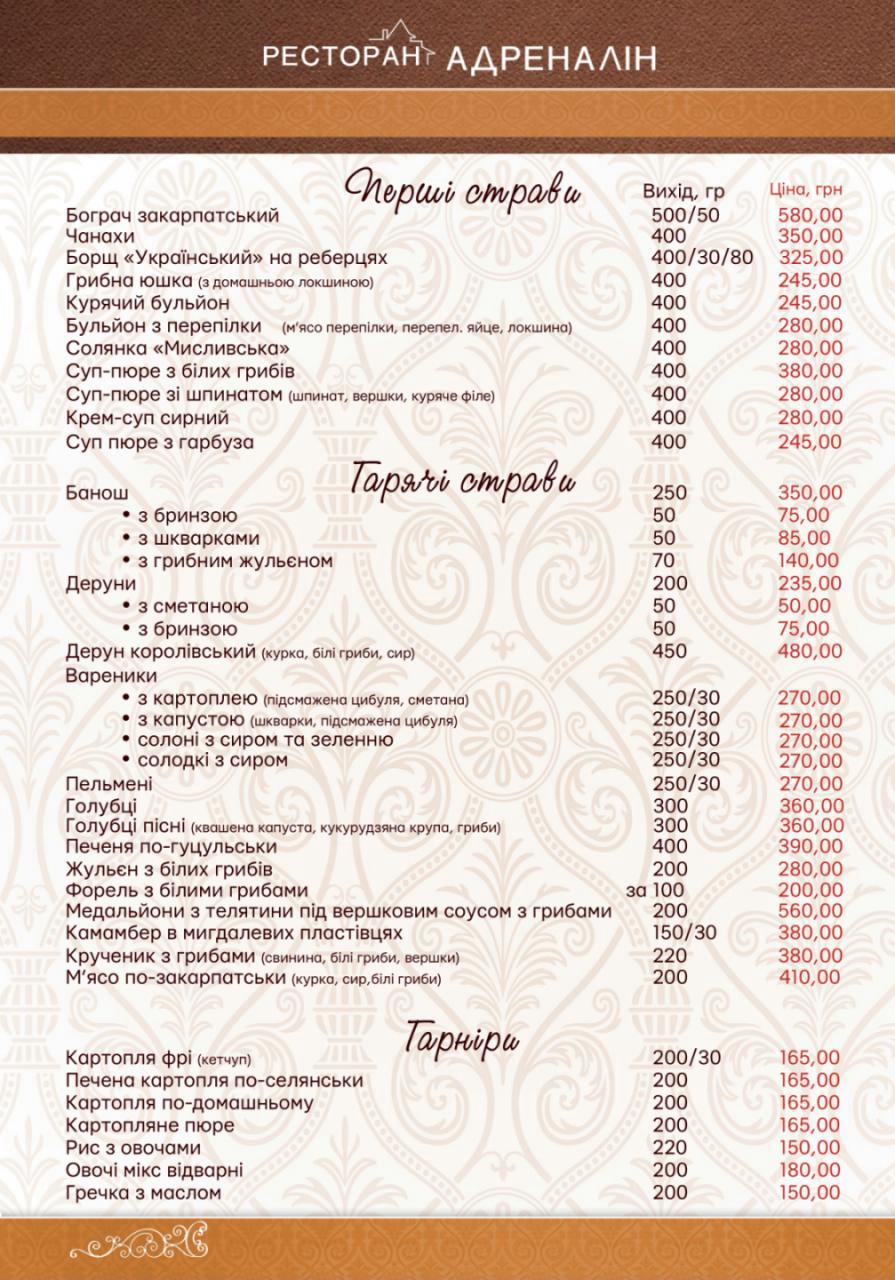 РЕСТОРАН АДРЕНАЛІН

Перші страви

Вихід, гр Ціна, грн

Бограч закарпатський 500/50 580,00
Чанахи 400 350,00
Борщ «Український» на реберцях 400/30/80 325,00
Грибна юшка (з домашньою локшиною) 400 245,00
Курячий бульйон 400 245,00
Бульйон з перепілки (м'ясо перепілки, перепел. яйце, локшина) 400 280,00
Солянка «Мисливська» 400 280,00
Суп-пюре з білих грибів 400 380,00
Суп-пюре зі шпинатом (шпинат, вершки, куряче філе) 400 280,00
Крем-суп сирний 400 280,00
Суп пюре з гарбуза 400 245,00

Гарячі страви

Банош 250 350,00
• з бринзою 50 75,00
• з шкварками 50 85,00
• з грибним жульєном 70 140,00
Деруни 200 235,00
• з сметаною 50 50,00
• з бринзою 50 75,00
Дерун королівський (курка, білі гриби, сир) 450 480,00
Вареники
• з картоплею (підсмажена цибуля, сметана) 250/30 270,00
• з капустою (шкварки, підсмажена цибуля) 250/30 270,00
• солоні з сиром та зеленню 250/30 270,00
• солодкі з сиром 250/30 270,00
Пельмені 250/30 270,00
Голубці 300 360,00
Голубці пісні (квашена капуста, кукурудзяна крупа, гриби) 300 360,00
Печеня по-гуцульськи 400 390,00
Жульєн з білих грибів 200 280,00
Форель з білими грибами за 100 200,00
Медальйони з телятини під вершковим соусом з грибами 200 560,00
Камамбер в мигдалевих пластівцях 150/30 380,00
Крученик з грибами (свинина, білі гриби, вершки) 220 380,00
М'ясо по-закарпатськи (курка, сир,білі гриби) 200 410,00

Гарніри

Картопля фрі (кетчуп) 200/30 165,00
Печена картопля по-селянськи 200 165,00
Картопля по-домашньому 200 165,00
Картопляне пюре 200 165,00
Рис з овочами 220 150,00
Овочі мікс відварні 200 180,00
Гречка з маслом 200 150,00